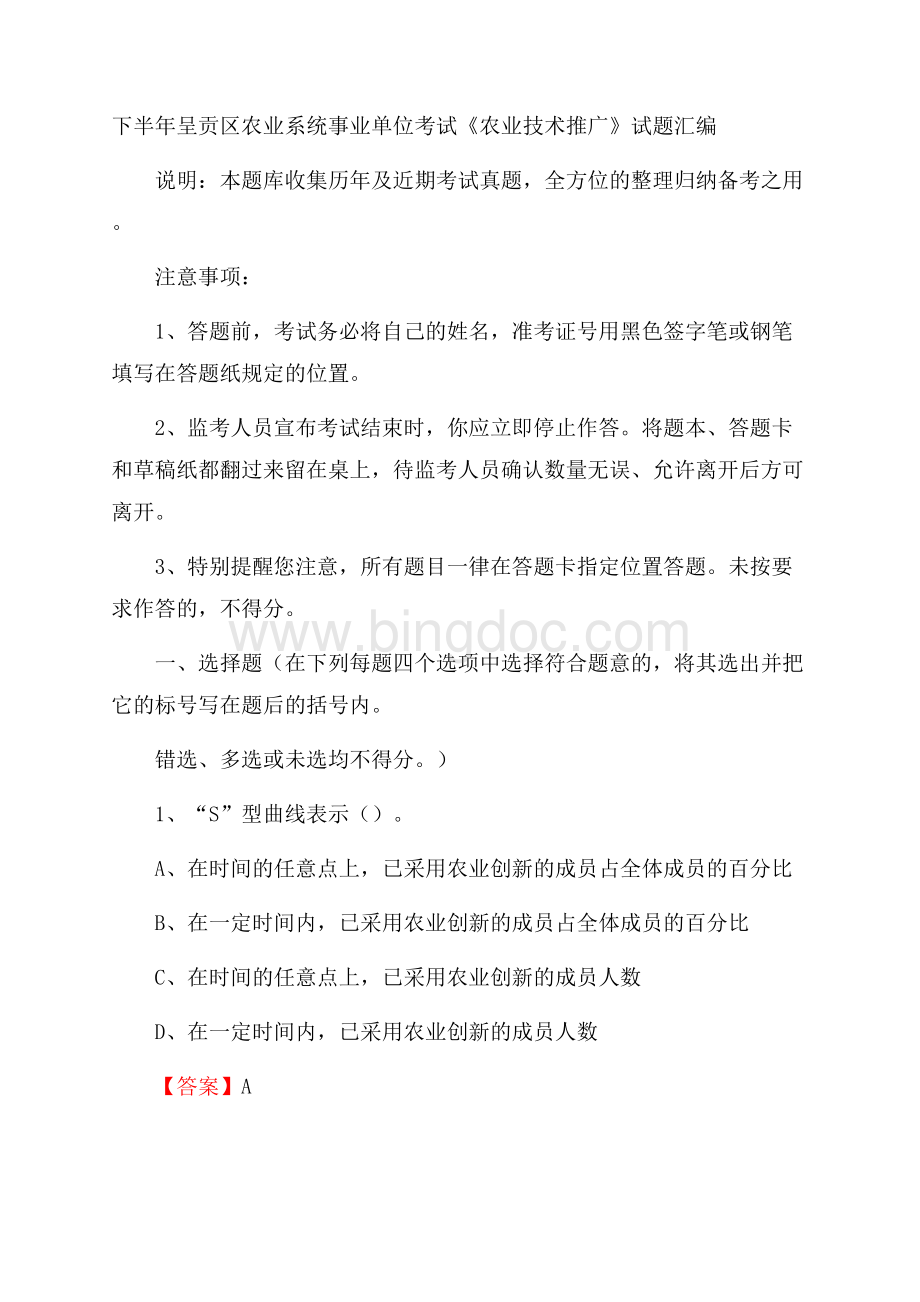 下半年呈贡区农业系统事业单位考试《农业技术推广》试题汇编

说明：本题库收集历年及近期考试真题，全方位的整理归纳备考之用。

注意事项：

1、答题前，考试务必将自己的姓名，准考证号用黑色签字笔或钢笔填写在答题纸规定的位置。

2、监考人员宣布考试结束时，你应立即停止作答。将题本、答题卡和草稿纸都翻过来留在桌上，待监考人员确认数量无误、允许离开后方可离开。

3、特别提醒您注意，所有题目一律在答题卡指定位置答题。未按要求作答的，不得分。

www.bingdoc.com

一、选择题（在下列每题四个选项中选择符合题意的，将其选出并把它的标号写在题后的括号内。

错选、多选或未选均不得分。）

1、“S”型曲线表示（）。

A、在时间的任意点上，已采用农业创新的成员占全体成员的百分比

B、在一定时间内，已采用农业创新的成员占全体成员的百分比

C、在时间的任意点上，已采用农业创新的成员人数

D、在一定时间内，已采用农业创新的成员人数

【答案】A